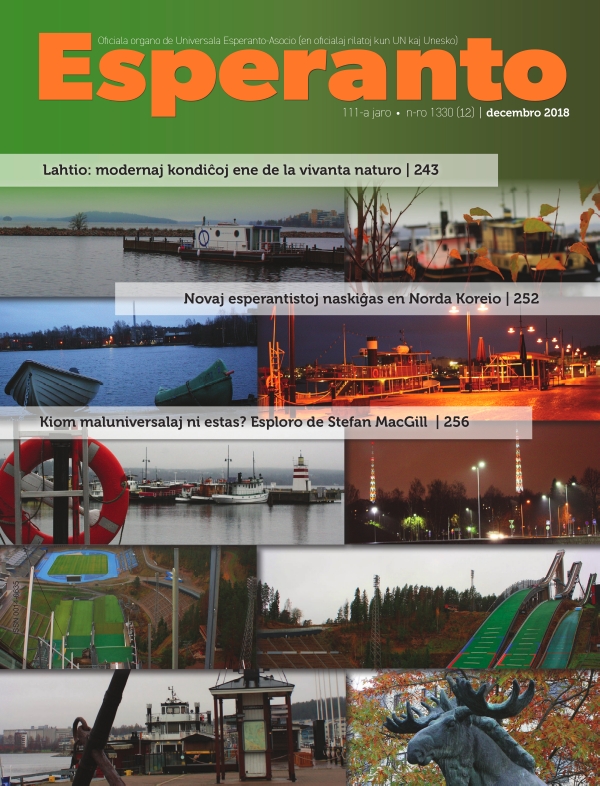 Oficiala organo de Universala Esperanto-Asocio (en oficialaj rilatoj kun UN kaj Unesko)

Esperanto

111-a jaro • n-ro 1330 (12) | decembro 2018

Lahtio: modernaj kondiĉoj ene de la vivanta naturo | 243

Novaj esperantistoj naskiĝas en Norda Koreio | 252

Kiom maluniversalaj ni estas? Esploro de Stefan MacGill | 256